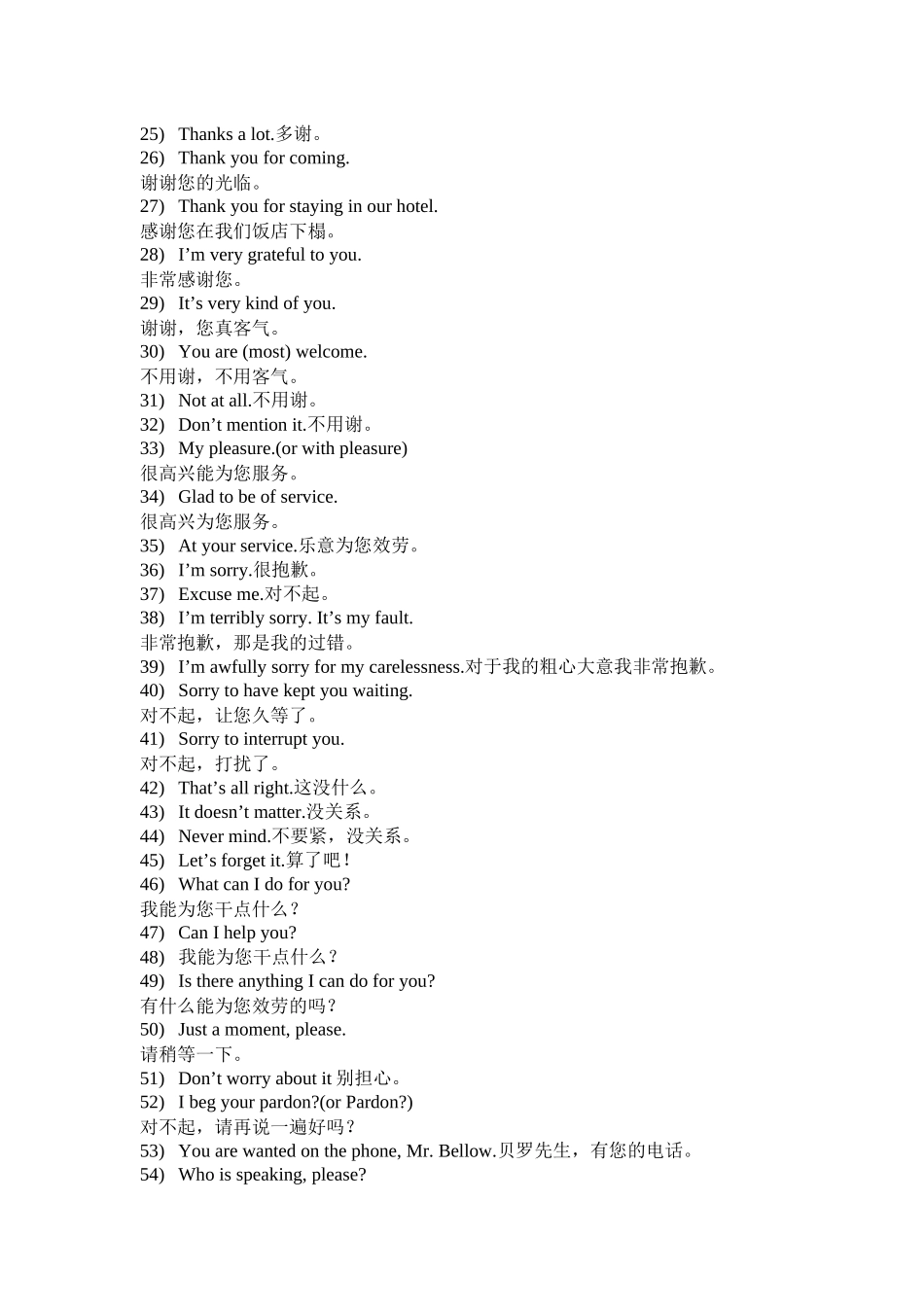 25) Thanks a lot.多谢。
26) Thank you for coming.
谢谢您的光临。
27) Thank you for staying in our hotel.
感谢您在我们饭店下榻。
28) I’m very grateful to you.
非常感谢您。
29) It’s very kind of you.
谢谢，您真客气。
30) You are (most) welcome.
不用谢，不用客气。
31) Not at all.不用谢。
32) Don’t mention it.不用谢。
33) My pleasure.(or with pleasure)
很高兴能为您服务。
34) Glad to be of service.
很高兴为您服务。
35) At your service.乐意为您效劳。
36) I’m sorry.很抱歉。
37) Excuse me.对不起。
38) I’m terribly sorry. It’s my fault.
非常抱歉，那是我的过错。
39) I’m awfully sorry for my carelessness.对于我的粗心大意我非常抱歉。
40) Sorry to have kept you waiting.
对不起，让您久等了。
41) Sorry to interrupt you.
对不起，打扰了。
42) That’s all right.这没什么。
43) It doesn’t matter.没关系。
44) Never mind.不要紧，没关系。
45) Let’s forget it.算了吧！
46) What can I do for you?
我能为您干点什么？
47) Can I help you?
48) 我能为您干点什么？
49) Is there anything I can do for you?
有什么能为您效劳的吗？
50) Just a moment, please.
请稍等一下。
51) Don’t worry about it 别担心。
52) I beg your pardon?(or Pardon?)
对不起，请再说一遍好吗？
53) You are wanted on the phone, Mr. Bellow.贝罗先生，有您的电话。
54) Who is speaking, please?